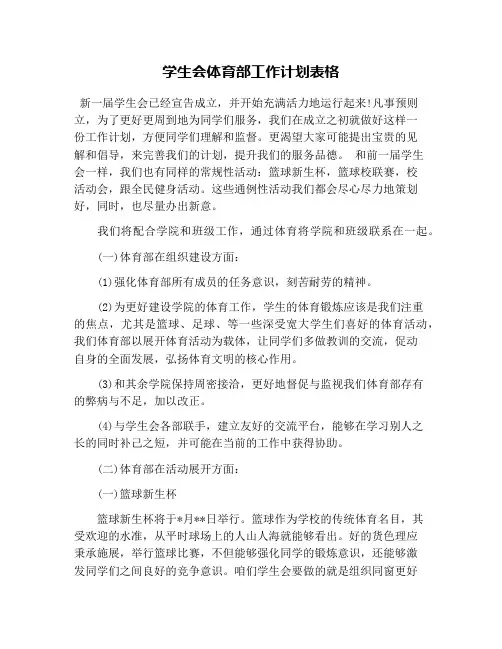 学生会体育部工作计划表格

新一届学生会已经宣告成立，并开始充满活力地运行起来!凡事预则立，为了更好更周到地为同学们服务，我们在成立之初就做好这样一份工作计划，方便同学们理解和监督。更渴望大家可能提出宝贵的见解和倡导，来完善我们的计划，提升我们的服务品德。 和前一届学生会一样，我们也有同样的常规性活动：篮球新生杯，篮球校联赛，校活动会，跟全民健身活动。这些通例性活动我们都会尽心尽力地策划好，同时，也尽量办出新意。

我们将配合学院和班级工作，通过体育将学院和班级联系在一起。

(一)体育部在组织建设方面：

(1)强化体育部所有成员的任务意识，刻苦耐劳的精神。

(2)为更好建设学院的体育工作，学生的体育锻炼应该是我们注重的焦点，尤其是篮球、足球、等一些深受宽大学生们喜好的体育活动，我们体育部以展开体育活动为载体，让同学们多做教训的交流，促动自身的全面发展，弘扬体育文明的核心作用。

(3)和其余学院保持周密接洽，更好地督促与监视我们体育部存有的弊病与不足，加以改正。

(4)与学生会各部联手，建立友好的交流平台，能够在学习别人之长的同时补己之短，并可能在当前的工作中获得协助。

(二)体育部在活动展开方面：

(一)篮球新生杯

篮球新生杯将于*月**日举行。篮球作为学校的传统体育名目，其受欢迎的水准，从平时球场上的人山人海就能够看出。好的货色理应秉承施展，举行篮球比赛，不但能够强化同学的锻炼意识，还能够激发同学们之间良好的竞争意识。咱们学生会要做的就是组织同窗更好